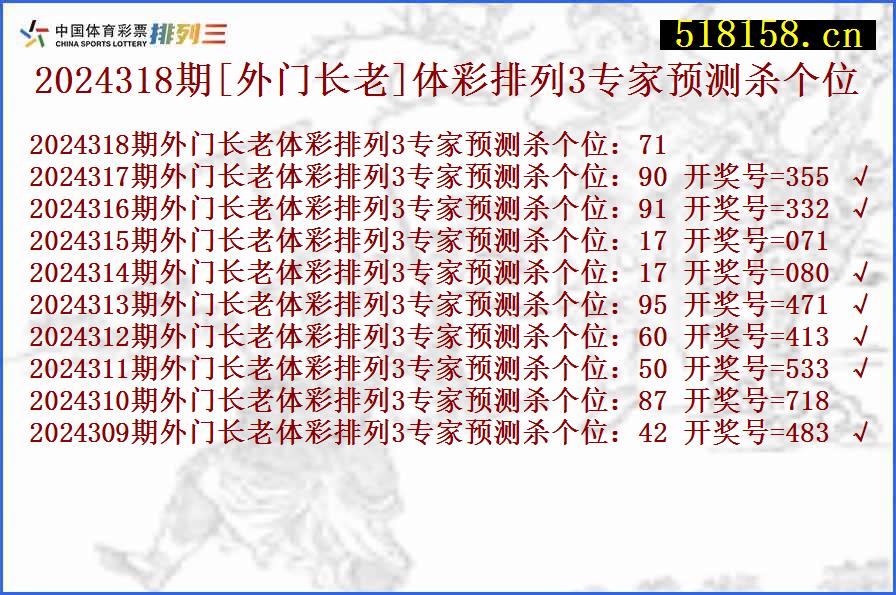 中国体育彩票 CHINA SPORTS LOTTERY 排列三

518158.cn

2024318期[外门长老]体彩排列3专家预测杀个位

2024318期外门长老体彩排列3专家预测杀个位：71
2024317期外门长老体彩排列3专家预测杀个位：90 开奖号=355 √
2024316期外门长老体彩排列3专家预测杀个位：91 开奖号=332 √
2024315期外门长老体彩排列3专家预测杀个位：17 开奖号=071
2024314期外门长老体彩排列3专家预测杀个位：17 开奖号=080 √
2024313期外门长老体彩排列3专家预测杀个位：95 开奖号=471 √
2024312期外门长老体彩排列3专家预测杀个位：60 开奖号=413 √
2024311期外门长老体彩排列3专家预测杀个位：50 开奖号=533 √
2024310期外门长老体彩排列3专家预测杀个位：87 开奖号=718
2024309期外门长老体彩排列3专家预测杀个位：42 开奖号=483 √